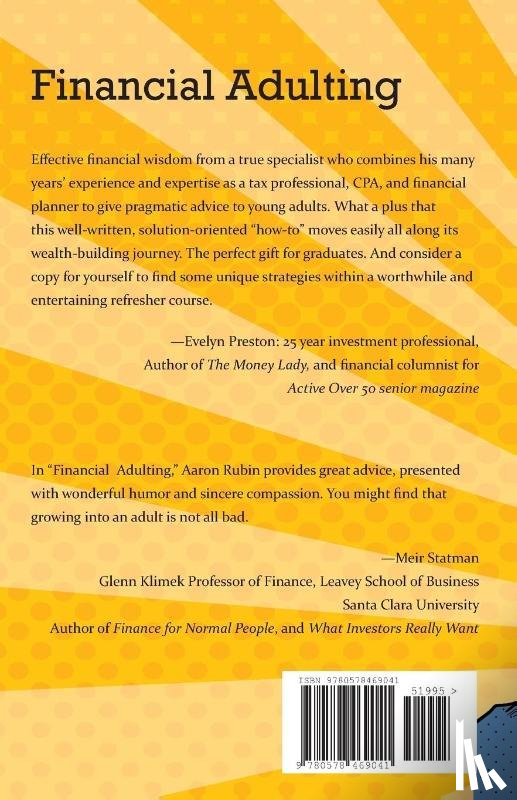 Financial Adulting

Effective financial wisdom from a true specialist who combines his many years' experience and expertise as a tax professional, CPA, and financial planner to give pragmatic advice to young adults. What a plus that this well-written, solution-oriented "how-to" moves easily all along its wealth-building journey. The perfect gift for graduates. And consider a copy for yourself to find some unique strategies within a worthwhile and entertaining refresher course.

—Evelyn Preston: 25 year investment professional, Author of The Money Lady, and financial columnist for Active Over 50 senior magazine

In "Financial Adulting," Aaron Rubin provides great advice, presented with wonderful humor and sincere compassion. You might find that growing into an adult is not all bad.

—Meir Statman
Glenn Klimek Professor of Finance, Leavey School of Business
Santa Clara University
Author of Finance for Normal People, and What Investors Really Want

ISBN 9780578469041
51995 >
9 780578 469041